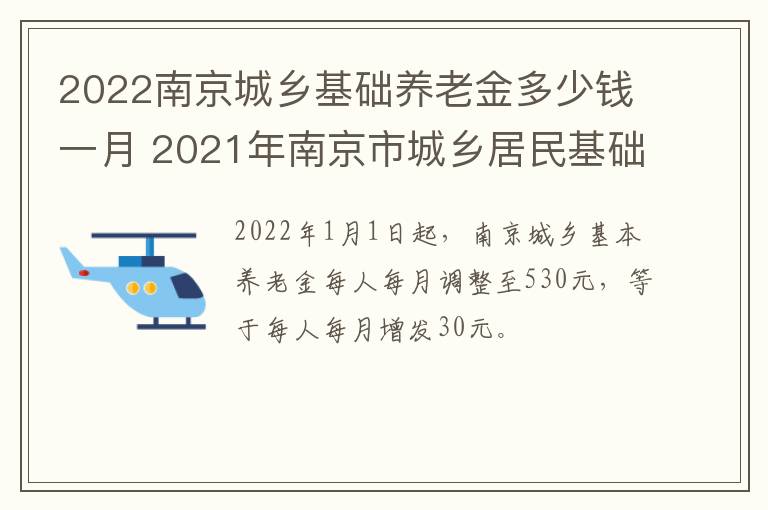 2022南京城乡基础养老金多少钱一月 2021年南京市城乡居民基础

2022年1月1日起，南京城乡基本养老金每人每月调整至530元，等于每人每月增发30元。